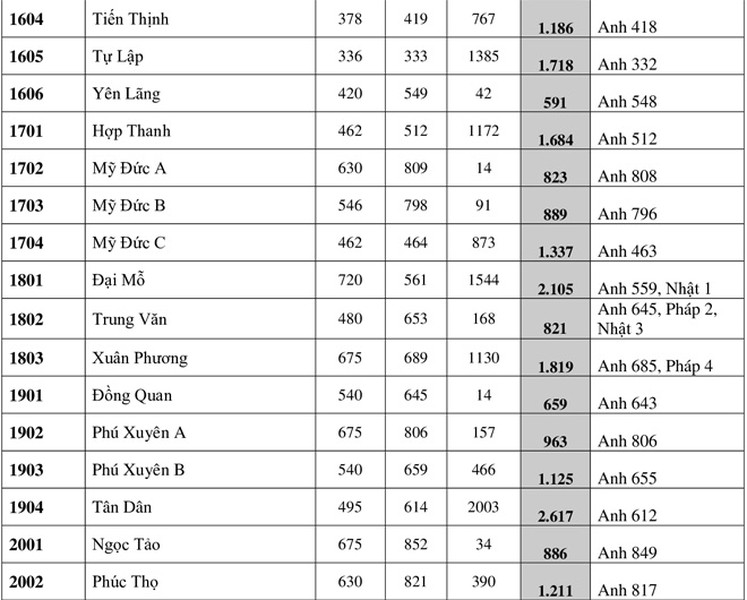 | 1604 | Tiến Thịnh | 378 | 419 | 767 | 1.186 | Anh 418 |
|---|---|---|---|---|---|---|
| 1605 | Tự Lập | 336 | 333 | 1385 | 1.718 | Anh 332 |
| 1606 | Yên Lãng | 420 | 549 | 42 | 591 | Anh 548 |
| 1701 | Hợp Thanh | 462 | 512 | 1172 | 1.684 | Anh 512 |
| 1702 | Mỹ Đức A | 630 | 809 | 14 | 823 | Anh 808 |
| 1703 | Mỹ Đức B | 546 | 798 | 91 | 889 | Anh 796 |
| 1704 | Mỹ Đức C | 462 | 464 | 873 | 1.337 | Anh 463 |
| 1801 | Đại Mỗ | 720 | 561 | 1544 | 2.105 | Anh 559, Nhật 1 |
| 1802 | Trung Văn | 480 | 653 | 168 | 821 | Anh 645, Pháp 2, Nhật 3 |
| 1803 | Xuân Phương | 675 | 689 | 1130 | 1.819 | Anh 685, Pháp 4 |
| 1901 | Đồng Quan | 540 | 645 | 14 | 659 | Anh 643 |
| 1902 | Phú Xuyên A | 675 | 806 | 157 | 963 | Anh 806 |
| 1903 | Phú Xuyên B | 540 | 659 | 466 | 1.125 | Anh 655 |
| 1904 | Tân Dân | 495 | 614 | 2003 | 2.617 | Anh 612 |
| 2001 | Ngọc Tảo | 675 | 852 | 34 | 886 | Anh 849 |
| 2002 | Phúc Thọ | 630 | 821 | 390 | 1.211 | Anh 817 |